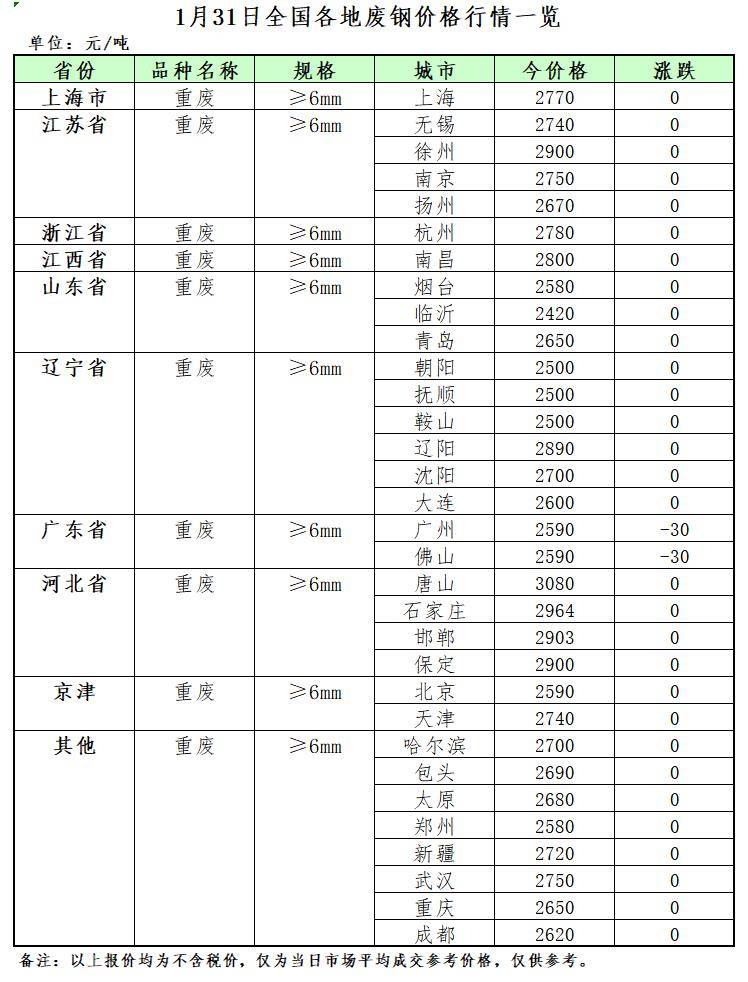 1月31日全国各地废钢价格行情一览

单位：元/吨

| 省份 | 品种名称 | 规格 | 城市 | 今价格 | 涨跌 |
|---|---|---|---|---|---|
| 上海市 | 重废 | ≥6mm | 上海 | 2770 | 0 |
| 江苏省 | 重废 | ≥6mm | 无锡 | 2740 | 0 |
| | | | 徐州 | 2900 | 0 |
| | | | 南京 | 2750 | 0 |
| | | | 扬州 | 2670 | 0 |
| 浙江省 | 重废 | ≥6mm | 杭州 | 2780 | 0 |
| 江西省 | 重废 | ≥6mm | 南昌 | 2800 | 0 |
| 山东省 | 重废 | ≥6mm | 烟台 | 2580 | 0 |
| | | | 临沂 | 2420 | 0 |
| | | | 青岛 | 2650 | 0 |
| 辽宁省 | 重废 | ≥6mm | 朝阳 | 2500 | 0 |
| | | | 抚顺 | 2500 | 0 |
| | | | 鞍山 | 2500 | 0 |
| | | | 辽阳 | 2890 | 0 |
| | | | 沈阳 | 2700 | 0 |
| | | | 大连 | 2600 | 0 |
| 广东省 | 重废 | ≥6mm | 广州 | 2590 | -30 |
| | | | 佛山 | 2590 | -30 |
| 河北省 | 重废 | ≥6mm | 唐山 | 3080 | 0 |
| | | | 石家庄 | 2964 | 0 |
| | | | 邯郸 | 2903 | 0 |
| | | | 保定 | 2900 | 0 |
| 京津 | 重废 | ≥6mm | 北京 | 2590 | 0 |
| | | | 天津 | 2740 | 0 |
| 其他 | 重废 | ≥6mm | 哈尔滨 | 2700 | 0 |
| | | | 包头 | 2690 | 0 |
| | | | 太原 | 2680 | 0 |
| | | | 郑州 | 2580 | 0 |
| | | | 新疆 | 2720 | 0 |
| | | | 武汉 | 2750 | 0 |
| | | | 重庆 | 2650 | 0 |
| | | | 成都 | 2620 | 0 |

备注：以上报价均为不含税价，仅为当日市场平均成交参考价格，仅供参考。